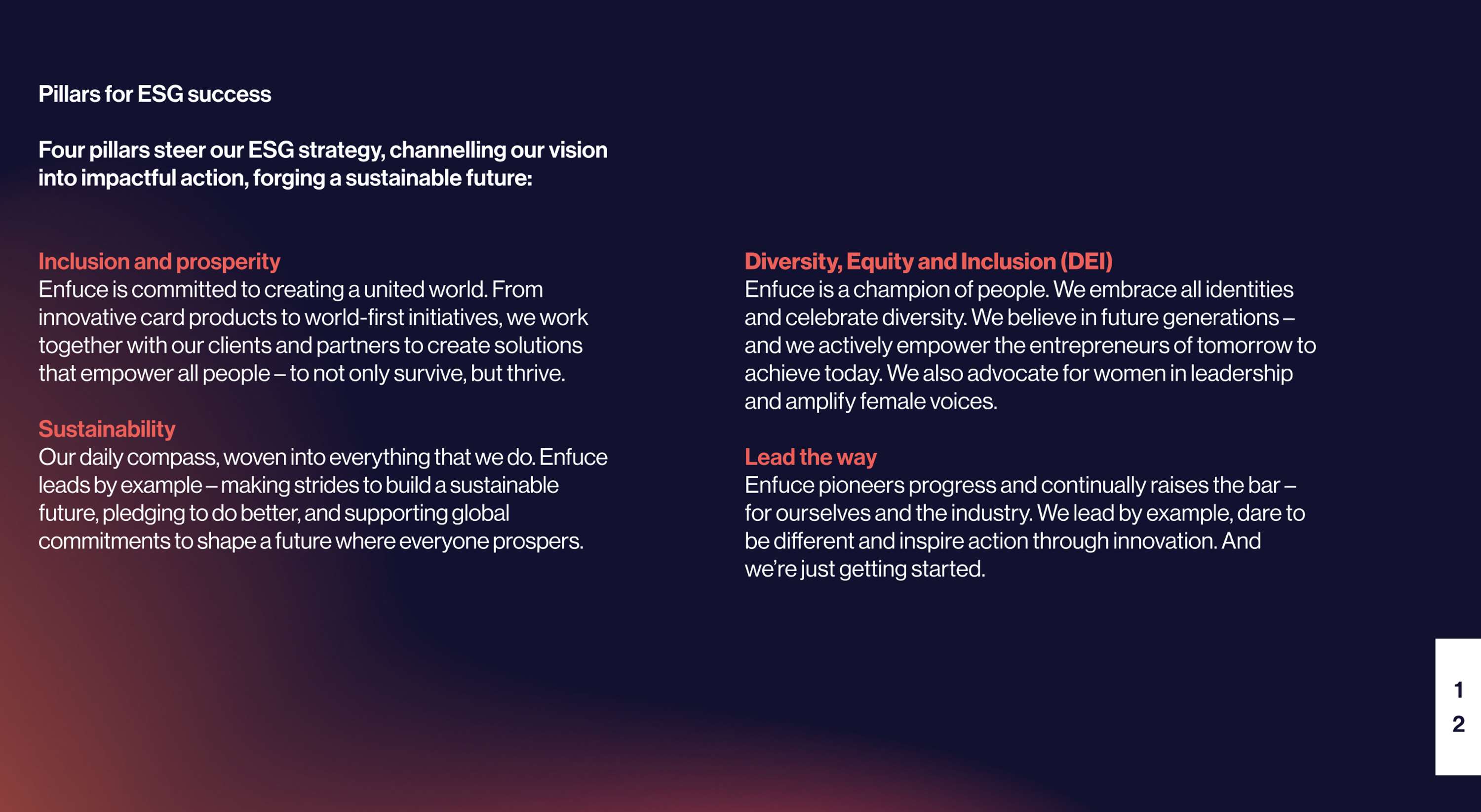 Pillars for ESG success

Four pillars steer our ESG strategy, channelling our vision into impactful action, forging a sustainable future:

Inclusion and prosperity
Enfuce is committed to creating a united world. From innovative card products to world-first initiatives, we work together with our clients and partners to create solutions that empower all people – to not only survive, but thrive.

Sustainability
Our daily compass, woven into everything that we do. Enfuce leads by example – making strides to build a sustainable future, pledging to do better, and supporting global commitments to shape a future where everyone prospers.

Diversity, Equity and Inclusion (DEI)
Enfuce is a champion of people. We embrace all identities and celebrate diversity. We believe in future generations – and we actively empower the entrepreneurs of tomorrow to achieve today. We also advocate for women in leadership and amplify female voices.

Lead the way
Enfuce pioneers progress and continually raises the bar – for ourselves and the industry. We lead by example, dare to be different and inspire action through innovation. And we're just getting started.

1
2